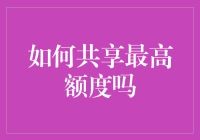 如何共享最高额度吗